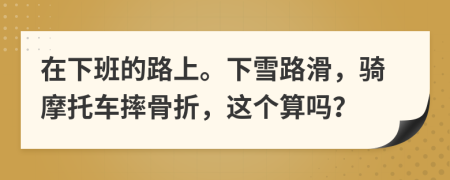 在下班的路上。下雪路滑，骑摩托车摔骨折，这个算吗?